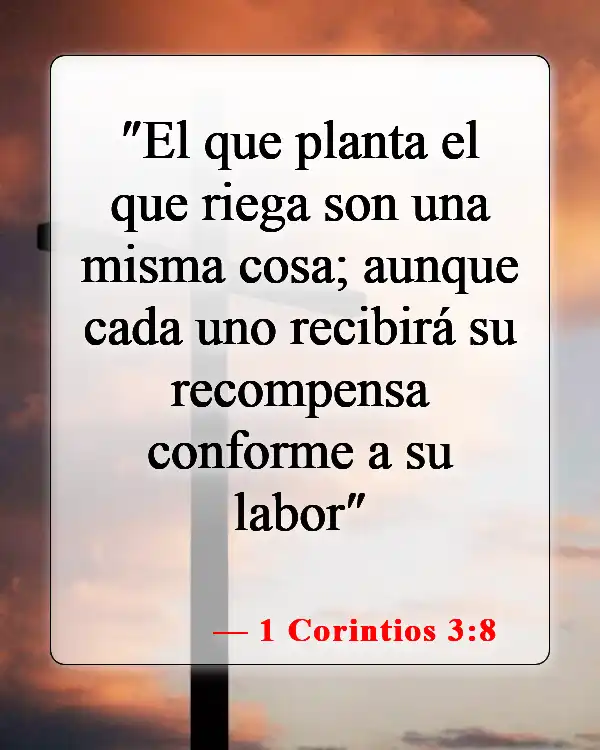 "El que planta el que riega son una misma cosa; aunque cada uno recibirá su recompensa conforme a su labor"

— 1 Corintios 3:8